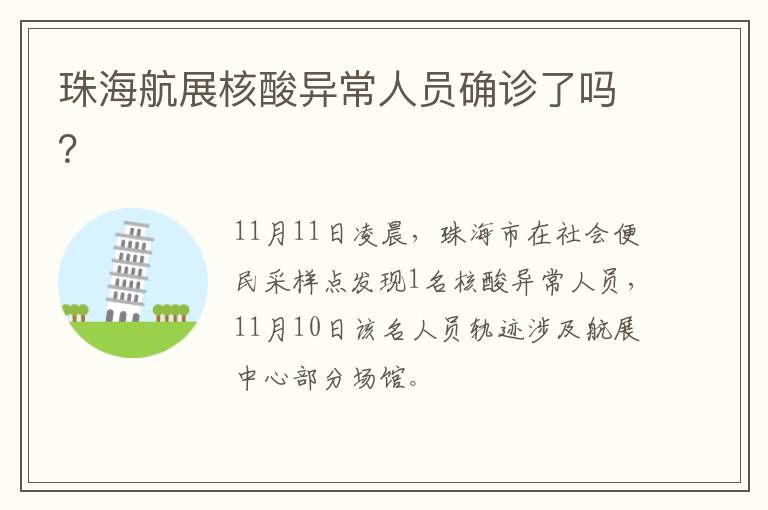 珠海航展核酸异常人员确诊了吗？

11月11日凌晨，珠海市在社会便民采样点发现1名核酸异常人员，11月10日该名人员轨迹涉及航展中心部分场馆。